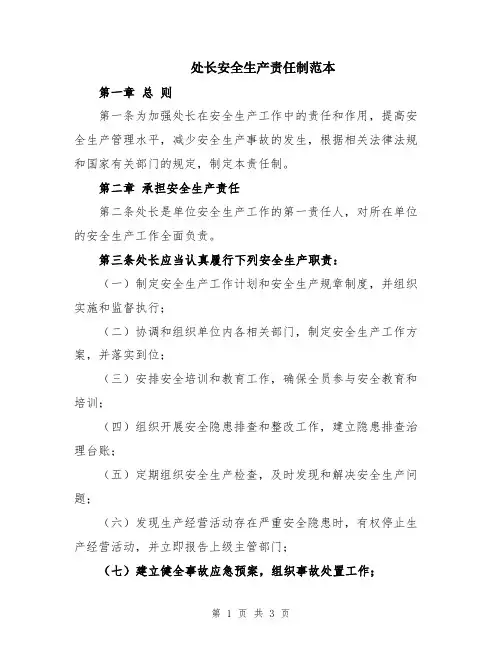 处长安全生产责任制范本

第一章 总 则

第一条为加强处长在安全生产工作中的责任和作用，提高安全生产管理水平，减少安全生产事故的发生，根据相关法律法规和国家有关部门的规定，制定本责任制。

第二章 承担安全生产责任

第二条处长是单位安全生产工作的第一责任人，对所在单位的安全生产工作全面负责。

第三条处长应当认真履行下列安全生产职责：

（一）制定安全生产工作计划和安全生产规章制度，并组织实施和监督执行；

（二）协调和组织单位内各相关部门，制定安全生产工作方案，并落实到位；

（三）安排安全培训和教育工作，确保全员参与安全教育和培训；

（四）组织开展安全隐患排查和整改工作，建立隐患排查治理台账；

（五）定期组织安全生产检查，及时发现和解决安全生产问题；

（六）发现生产经营活动存在严重安全隐患时，有权停止生产经营活动，并立即报告上级主管部门；

（七）建立健全事故应急预案，组织事故处置工作；

第 1 页 共 3 页